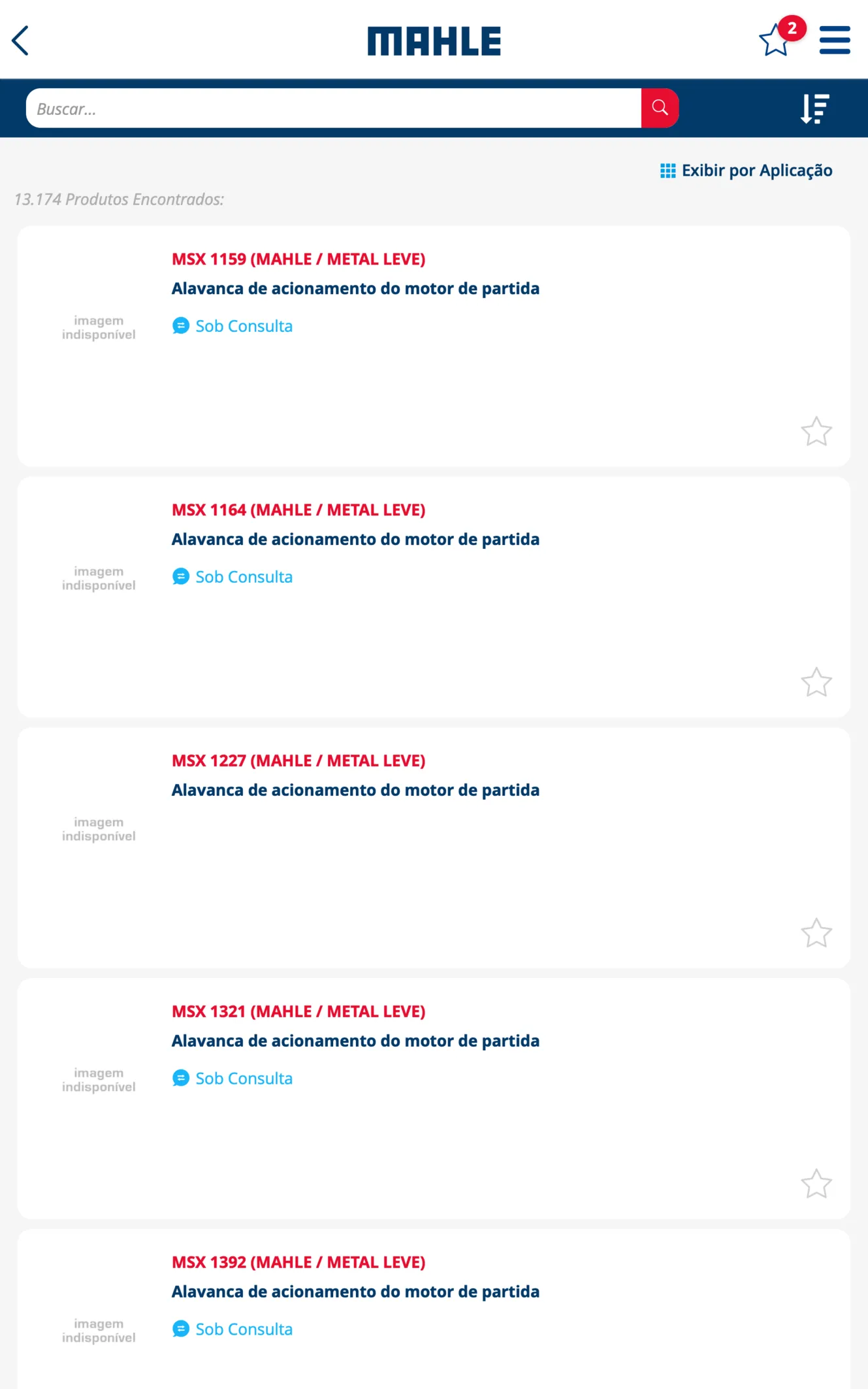 MAHLE

2

Buscar...

Exibir por Aplicação

13.174 Produtos Encontrados:

imagem indisponível

MSX 1159 (MAHLE / METAL LEVE)

Alavanca de acionamento do motor de partida

Sob Consulta

imagem indisponível

MSX 1164 (MAHLE / METAL LEVE)

Alavanca de acionamento do motor de partida

Sob Consulta

imagem indisponível

MSX 1227 (MAHLE / METAL LEVE)

Alavanca de acionamento do motor de partida

imagem indisponível

MSX 1321 (MAHLE / METAL LEVE)

Alavanca de acionamento do motor de partida

Sob Consulta

imagem indisponível

MSX 1392 (MAHLE / METAL LEVE)

Alavanca de acionamento do motor de partida

Sob Consulta